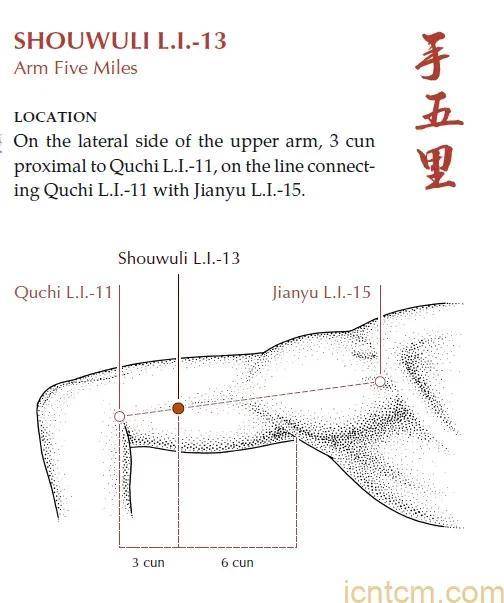 SHOUWULI L.I.-13
Arm Five Miles

手五里

LOCATION
On the lateral side of the upper arm, 3 cun proximal to Quchi L.I.-11, on the line connecting Quchi L.I.-11 with Jianyu L.I.-15.

Shouwuli L.I.-13
Quchi L.I.-11
Jianyu L.I.-15

3 cun
6 cun

icntcm.com